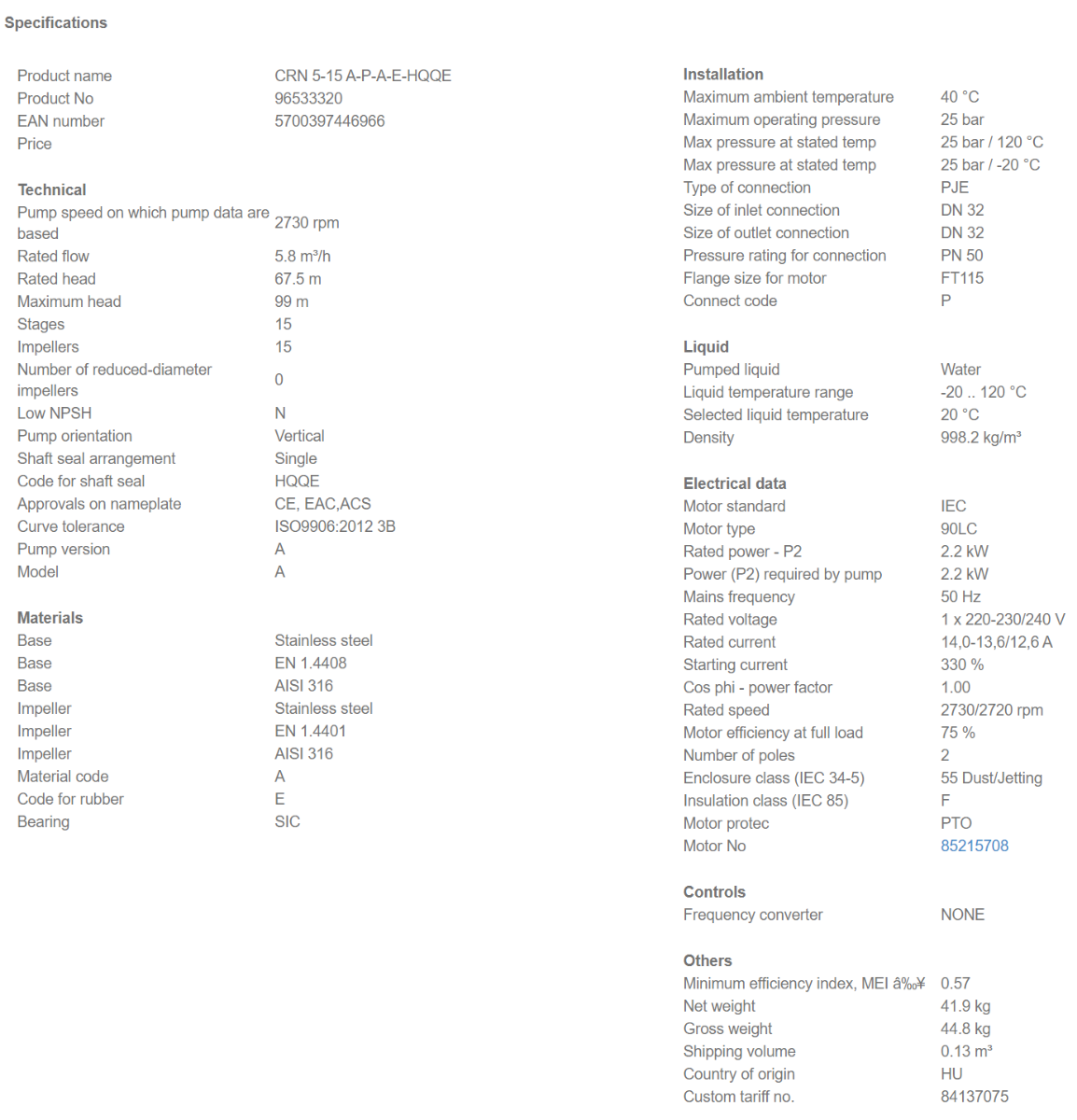 Specifications

| | |
|---|---|
| Product name | CRN 5-15 A-P-A-E-HQQE |
| Product No | 96533320 |
| EAN number | 5700397446966 |
| Price | |

Technical

| | |
|---|---|
| Pump speed on which pump data are based | 2730 rpm |
| Rated flow | 5.8 m³/h |
| Rated head | 67.5 m |
| Maximum head | 99 m |
| Stages | 15 |
| Impellers | 15 |
| Number of reduced-diameter impellers | 0 |
| Low NPSH | N |
| Pump orientation | Vertical |
| Shaft seal arrangement | Single |
| Code for shaft seal | HQQE |
| Approvals on nameplate | CE, EAC,ACS |
| Curve tolerance | ISO9906:2012 3B |
| Pump version | A |
| Model | A |

Materials

| | |
|---|---|
| Base | Stainless steel |
| Base | EN 1.4408 |
| Base | AISI 316 |
| Impeller | Stainless steel |
| Impeller | EN 1.4401 |
| Impeller | AISI 316 |
| Material code | A |
| Code for rubber | E |
| Bearing | SIC |

Installation

| | |
|---|---|
| Maximum ambient temperature | 40 °C |
| Maximum operating pressure | 25 bar |
| Max pressure at stated temp | 25 bar / 120 °C |
| Max pressure at stated temp | 25 bar / -20 °C |
| Type of connection | PJE |
| Size of inlet connection | DN 32 |
| Size of outlet connection | DN 32 |
| Pressure rating for connection | PN 50 |
| Flange size for motor | FT115 |
| Connect code | P |

Liquid

| | |
|---|---|
| Pumped liquid | Water |
| Liquid temperature range | -20 .. 120 °C |
| Selected liquid temperature | 20 °C |
| Density | 998.2 kg/m³ |

Electrical data

| | |
|---|---|
| Motor standard | IEC |
| Motor type | 90LC |
| Rated power - P2 | 2.2 kW |
| Power (P2) required by pump | 2.2 kW |
| Mains frequency | 50 Hz |
| Rated voltage | 1 x 220-230/240 V |
| Rated current | 14,0-13,6/12,6 A |
| Starting current | 330 % |
| Cos phi - power factor | 1.00 |
| Rated speed | 2730/2720 rpm |
| Motor efficiency at full load | 75 % |
| Number of poles | 2 |
| Enclosure class (IEC 34-5) | 55 Dust/Jetting |
| Insulation class (IEC 85) | F |
| Motor protec | PTO |
| Motor No | 85215708 |

Controls

| | |
|---|---|
| Frequency converter | NONE |

Others

| | |
|---|---|
| Minimum efficiency index, MEI â‰¥ | 0.57 |
| Net weight | 41.9 kg |
| Gross weight | 44.8 kg |
| Shipping volume | 0.13 m³ |
| Country of origin | HU |
| Custom tariff no. | 84137075 |